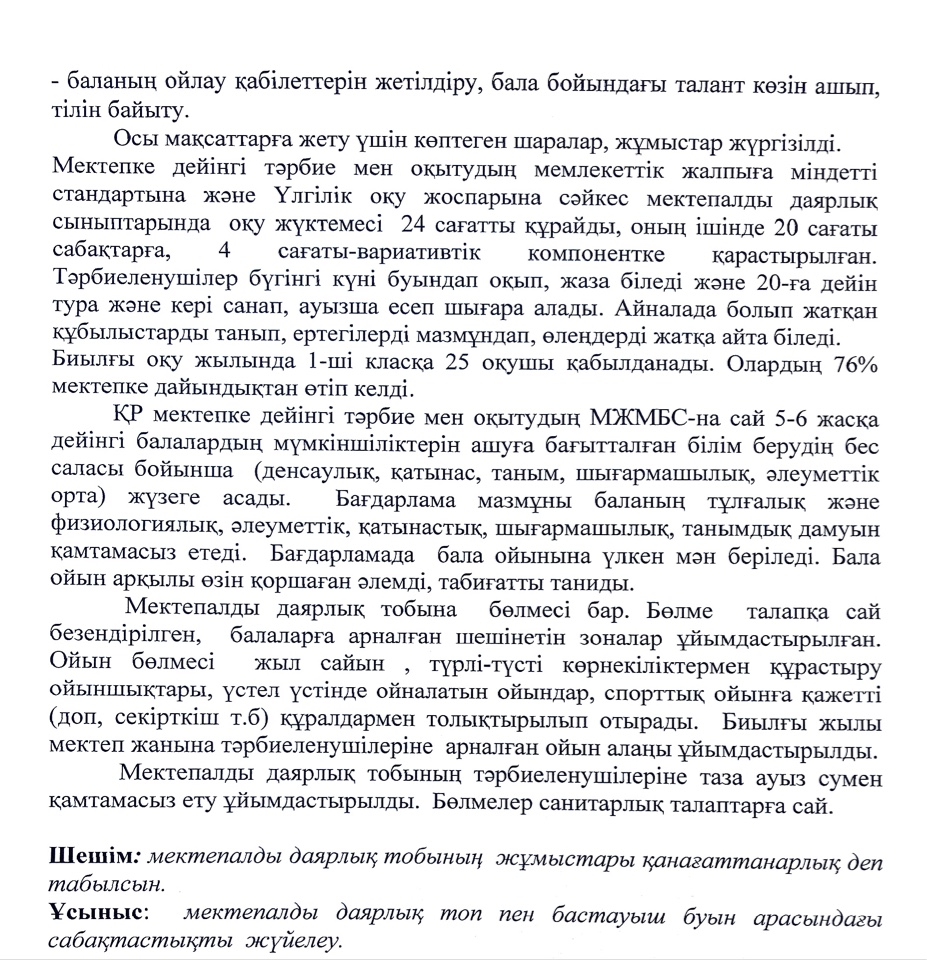 - баланың ойлау қабілеттерін жетілдіру, бала бойындағы талант көзін ашып, тілін байыту.

Осы мақсаттарға жету үшін көптеген шаралар, жұмыстар жүргізілді. Мектепке дейінгі тәрбие мен оқытудың мемлекеттік жалпыға міндетті стандартына және Үлгілік оқу жоспарына сәйкес мектепалды даярлық сыныптарында оқу жүктемесі 24 сағатты құрайды, оның ішінде 20 сағаты сабақтарға, 4 сағаты-вариативтік компонентке қарастырылған. Тәрбиеленушілер бүгінгі күні буындап оқып, жаза біледі және 20-ға дейін тура және кері санап, ауызша есеп шығара алады. Айналада болып жатқан құбылыстарды танып, ертегілерді мазмұндап, өлеңдерді жатқа айта біледі. Биылғы оқу жылында 1-ші класқа 25 оқушы қабылданады. Олардың 76% мектепке дайындықтан өтіп келді.

ҚР мектепке дейінгі тәрбие мен оқытудың МЖМБС-на сай 5-6 жасқа дейінгі балалардың мүмкіншіліктерін ашуға бағытталған білім берудің бес саласы бойынша (денсаулық, қатынас, таным, шығармашылық, әлеуметтік орта) жүзеге асады. Бағдарлама мазмұны баланың тұлғалық және физиологиялық, әлеуметтік, қатынастық, шығармашылық, танымдық дамуын қамтамасыз етеді. Бағдарламада бала ойынына үлкен мән беріледі. Бала ойын арқылы өзін қоршаған әлемді, табиғатты таниды.

Мектепалды даярлық тобына бөлмесі бар. Бөлме талапқа сай безендірілген, балаларға арналған шешінетін зоналар ұйымдастырылған. Ойын бөлмесі жыл сайын , түрлі-түсті көрнекіліктермен құрастыру ойыншықтары, үстел үстінде ойналатын ойындар, спорттық ойынға қажетті (доп, секірткіш т.б) құралдармен толықтырылып отырады. Биылғы жылы мектеп жанына тәрбиеленушілеріне арналған ойын алаңы ұйымдастырылды.

Мектепалды даярлық тобының тәрбиеленушілеріне таза ауыз сумен қамтамасыз ету ұйымдастырылды. Бөлмелер санитарлық талаптарға сай.

Шешім: мектепалды даярлық тобының жұмыстары қанағаттанарлық деп табылсын.

Ұсыныс: мектепалды даярлық топ пен бастауыш буын арасындағы сабақтастықты жүйелеу.